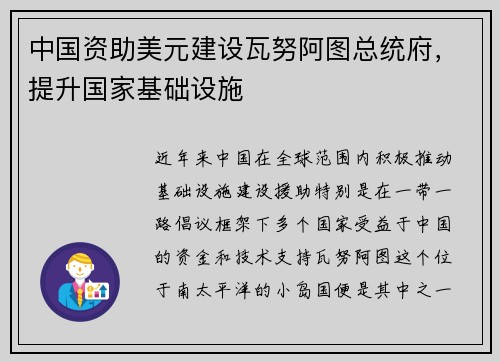 中国资助美元建设瓦努阿图总统府，提升国家基础设施

近年来中国在全球范围内积极推动基础设施建设援助特别是在一带一路倡议框架下多个国家受益于中国的资金和技术支持瓦努阿图这个位于南太平洋的小岛国便是其中之一